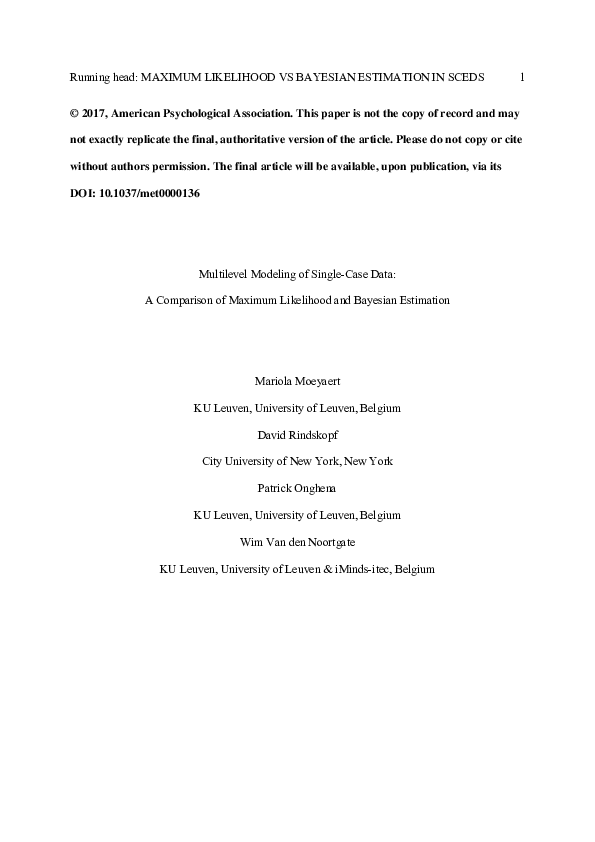 Running head: MAXIMUM LIKELIHOOD VS BAYESIAN ESTIMATION IN SCEDS 1

© 2017, American Psychological Association. This paper is not the copy of record and may not exactly replicate the final, authoritative version of the article. Please do not copy or cite without authors permission. The final article will be available, upon publication, via its DOI: 10.1037/met0000136

Multilevel Modeling of Single-Case Data:

A Comparison of Maximum Likelihood and Bayesian Estimation

Mariola Moeyaert

KU Leuven, University of Leuven, Belgium

David Rindskopf

City University of New York, New York

Patrick Onghena

KU Leuven, University of Leuven, Belgium

Wim Van den Noortgate

KU Leuven, University of Leuven & iMinds-itec, Belgium